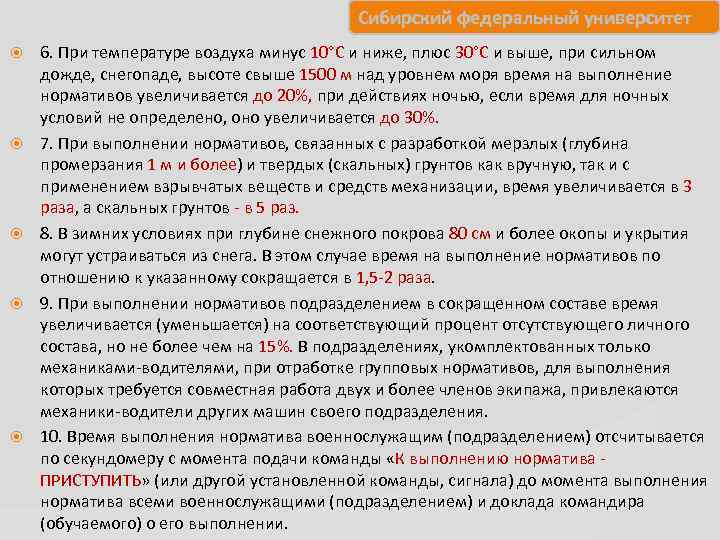 Сибирский федеральный университет

6. При температуре воздуха минус 10°С и ниже, плюс 30°С и выше, при сильном дожде, снегопаде, высоте свыше 1500 м над уровнем моря время на выполнение нормативов увеличивается до 20%, при действиях ночью, если время для ночных условий не определено, оно увеличивается до 30%.

7. При выполнении нормативов, связанных с разработкой мерзлых (глубина промерзания 1 м и более) и твердых (скальных) грунтов как вручную, так и с применением взрывчатых веществ и средств механизации, время увеличивается в 3 раза, а скальных грунтов - в 5 раз.

8. В зимних условиях при глубине снежного покрова 80 см и более окопы и укрытия могут устраиваться из снега. В этом случае время на выполнение нормативов по отношению к указанному сокращается в 1,5-2 раза.

9. При выполнении нормативов подразделением в сокращенном составе время увеличивается (уменьшается) на соответствующий процент отсутствующего личного состава, но не более чем на 15%. В подразделениях, укомплектованных только механиками-водителями, при отработке групповых нормативов, для выполнения которых требуется совместная работа двух и более членов экипажа, привлекаются механики-водители других машин своего подразделения.

10. Время выполнения норматива военнослужащим (подразделением) отсчитывается по секундомеру с момента подачи команды «К выполнению норматива - ПРИСТУПИТЬ» (или другой установленной команды, сигнала) до момента выполнения норматива всеми военнослужащими (подразделением) и доклада командира (обучаемого) о его выполнении.